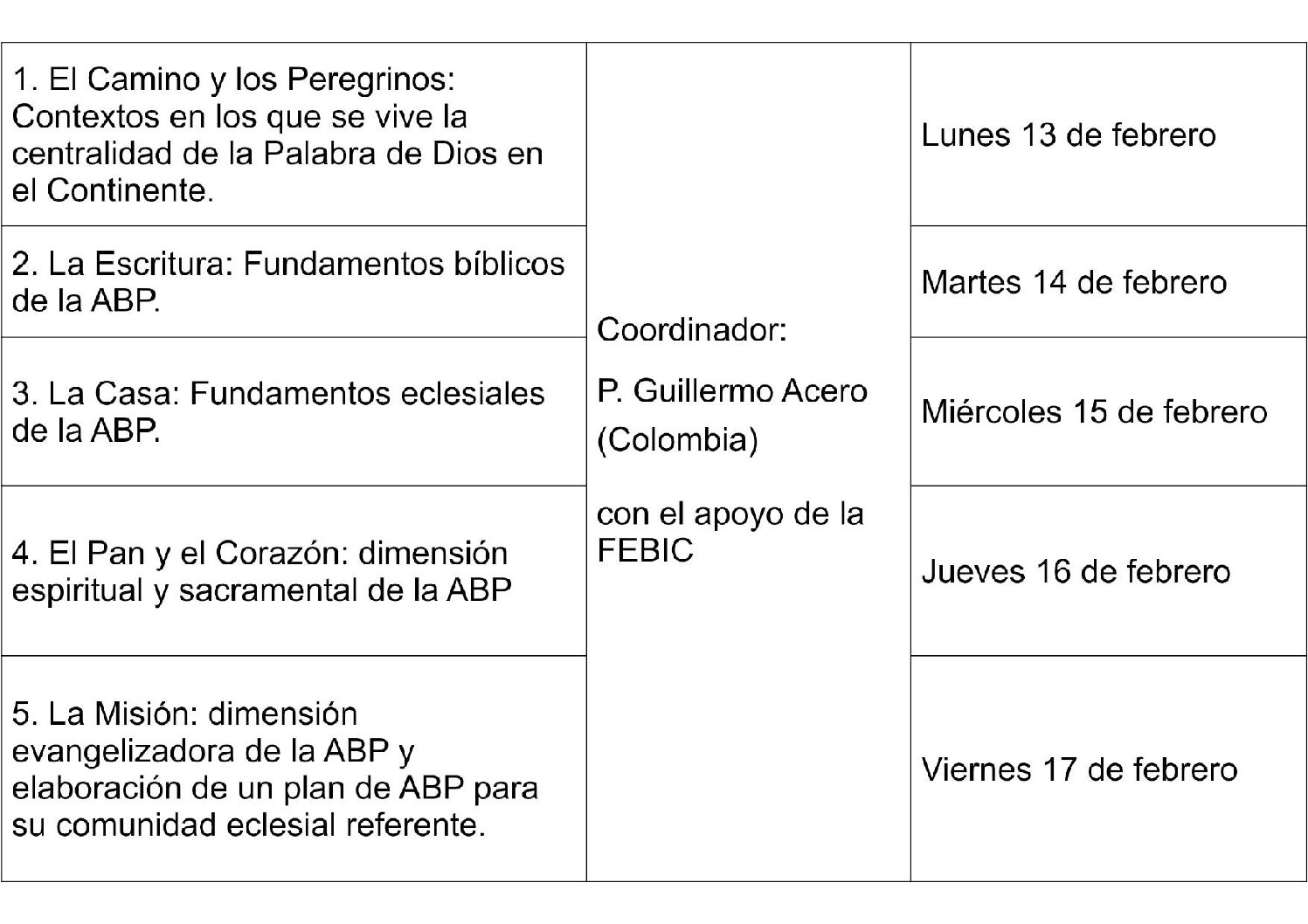 | 1. El Camino y los Peregrinos: Contextos en los que se vive la centralidad de la Palabra de Dios en el Continente. | Coordinador: P. Guillermo Acero (Colombia) con el apoyo de la FEBIC | Lunes 13 de febrero |
|---|---|---|
| 2. La Escritura: Fundamentos bíblicos de la ABP. | | Martes 14 de febrero |
| 3. La Casa: Fundamentos eclesiales de la ABP. | | Miércoles 15 de febrero |
| 4. El Pan y el Corazón: dimensión espiritual y sacramental de la ABP | | Jueves 16 de febrero |
| 5. La Misión: dimensión evangelizadora de la ABP y elaboración de un plan de ABP para su comunidad eclesial referente. | | Viernes 17 de febrero |